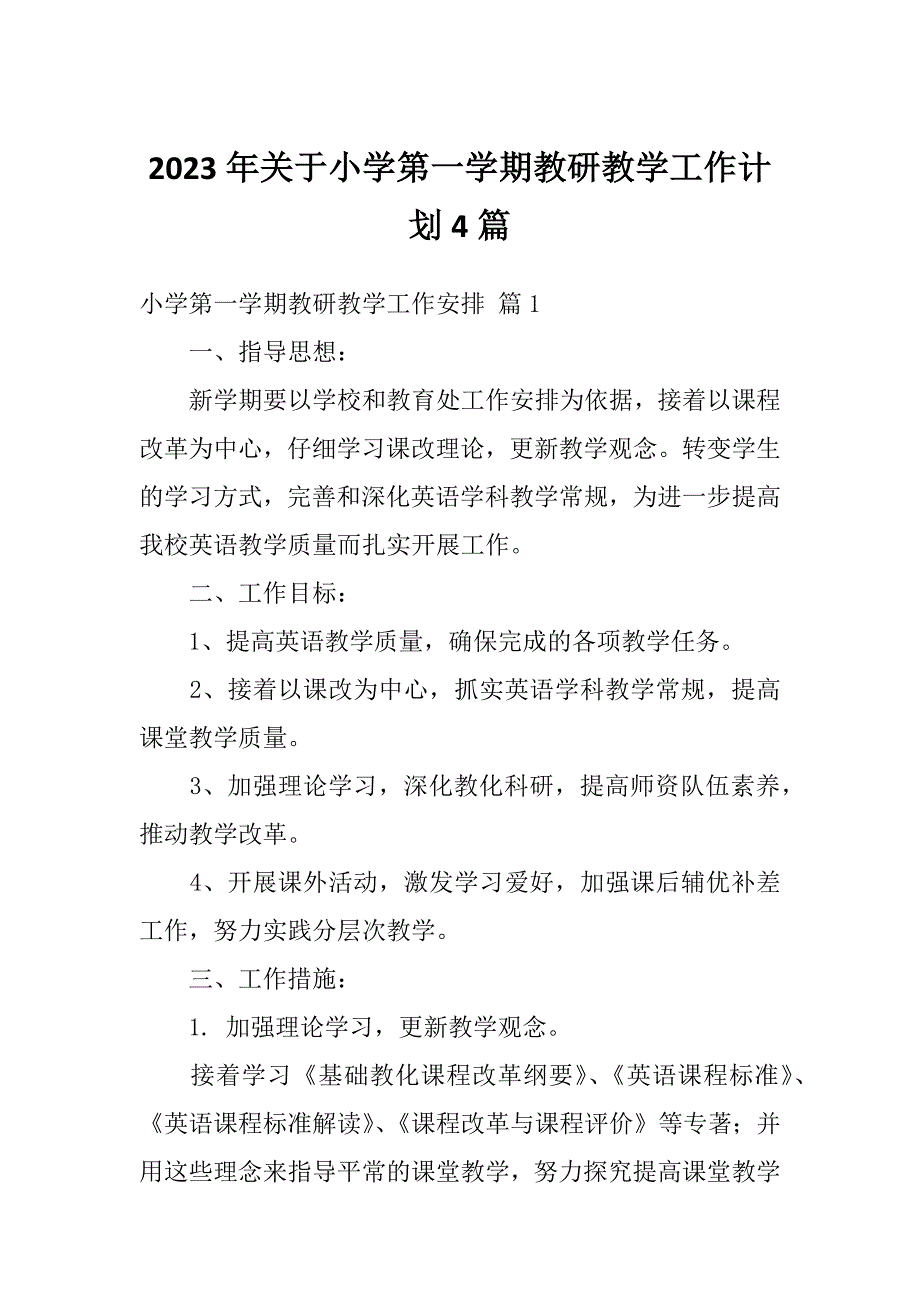 2023年关于小学第一学期教研教学工作计划4篇

小学第一学期教研教学工作安排 篇1

一、指导思想：

新学期要以学校和教育处工作安排为依据，接着以课程改革为中心，仔细学习课改理论，更新教学观念。转变学生的学习方式，完善和深化英语学科教学常规，为进一步提高我校英语教学质量而扎实开展工作。

二、工作目标：

1、提高英语教学质量，确保完成的各项教学任务。

2、接着以课改为中心，抓实英语学科教学常规，提高课堂教学质量。

3、加强理论学习，深化教化科研，提高师资队伍素养，推动教学改革。

4、开展课外活动，激发学习爱好，加强课后辅优补差工作，努力实践分层次教学。

三、工作措施：

1. 加强理论学习，更新教学观念。

接着学习《基础教化课程改革纲要》、《英语课程标准》、《英语课程标准解读》、《课程改革与课程评价》等专著；并用这些理念来指导平常的课堂教学，努力探究提高课堂教学